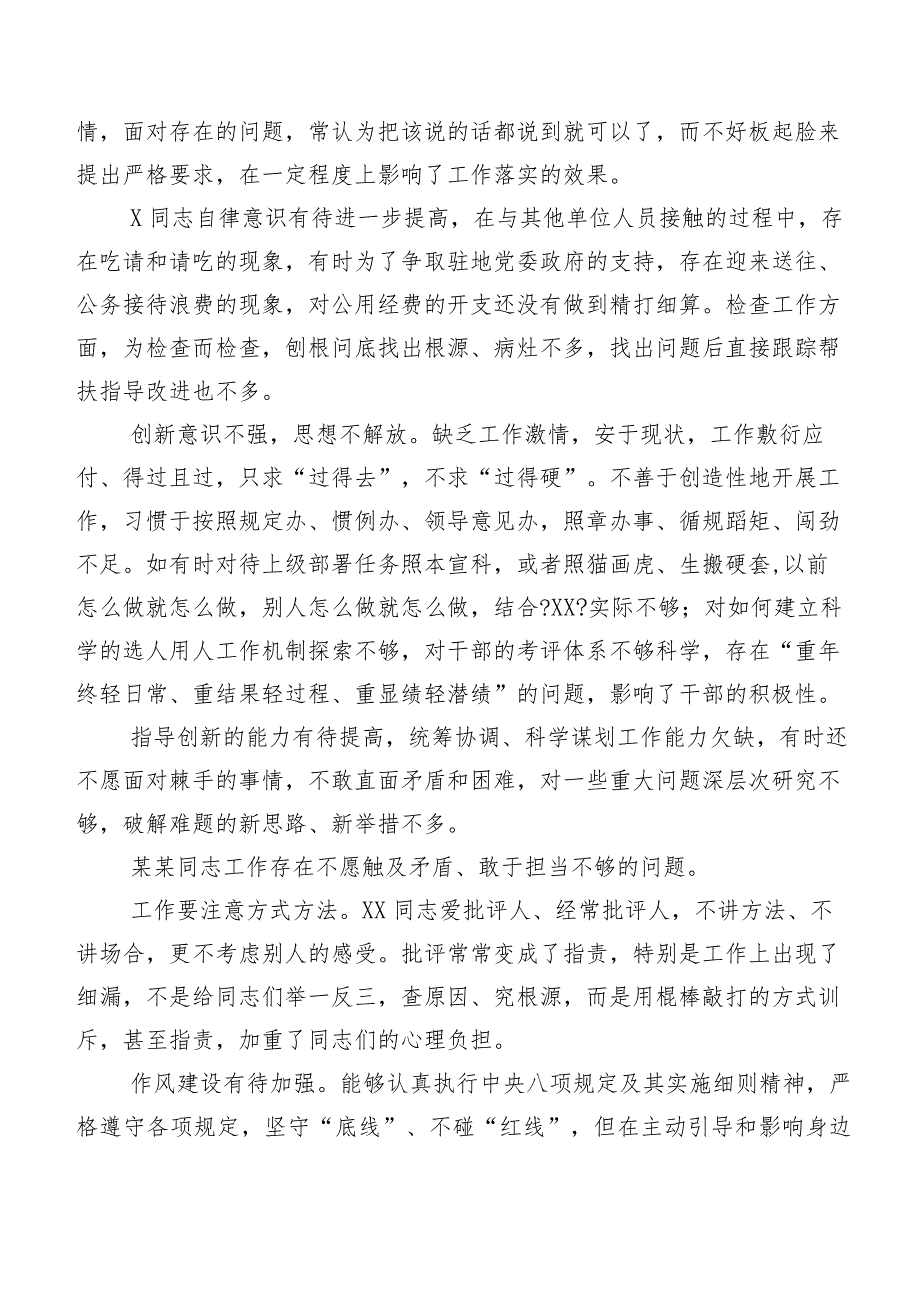 情，面对存在的问题，常认为把该说的话都说到就可以了，而不好板起脸来提出严格要求，在一定程度上影响了工作落实的效果。

X同志自律意识有待进一步提高，在与其他单位人员接触的过程中，存在吃请和请吃的现象，有时为了争取驻地党委政府的支持，存在迎来送往、公务接待浪费的现象，对公用经费的开支还没有做到精打细算。检查工作方面，为检查而检查，刨根问底找出根源、病灶不多，找出问题后直接跟踪帮扶指导改进也不多。

创新意识不强，思想不解放。缺乏工作激情，安于现状，工作敷衍应付、得过且过，只求“过得去”，不求“过得硬”。不善于创造性地开展工作，习惯于按照规定办、惯例办、领导意见办，照章办事、循规蹈矩、闯劲不足。如有时对待上级部署任务照本宣科，或者照猫画虎、生搬硬套,以前怎么做就怎么做，别人怎么做就怎么做，结合?XX?实际不够；对如何建立科学的选人用人工作机制探索不够，对干部的考评体系不够科学，存在“重年终轻日常、重结果轻过程、重显绩轻潜绩”的问题，影响了干部的积极性。

指导创新的能力有待提高，统筹协调、科学谋划工作能力欠缺，有时还不愿面对棘手的事情，不敢直面矛盾和困难，对一些重大问题深层次研究不够，破解难题的新思路、新举措不多。

某某同志工作存在不愿触及矛盾、敢于担当不够的问题。

工作要注意方式方法。XX同志爱批评人、经常批评人，不讲方法、不讲场合，更不考虑别人的感受。批评常常变成了指责，特别是工作上出现了细漏，不是给同志们举一反三，查原因、究根源，而是用棍棒敲打的方式训斥，甚至指责，加重了同志们的心理负担。

作风建设有待加强。能够认真执行中央八项规定及其实施细则精神，严格遵守各项规定，坚守“底线”、不碰“红线”，但在主动引导和影响身边